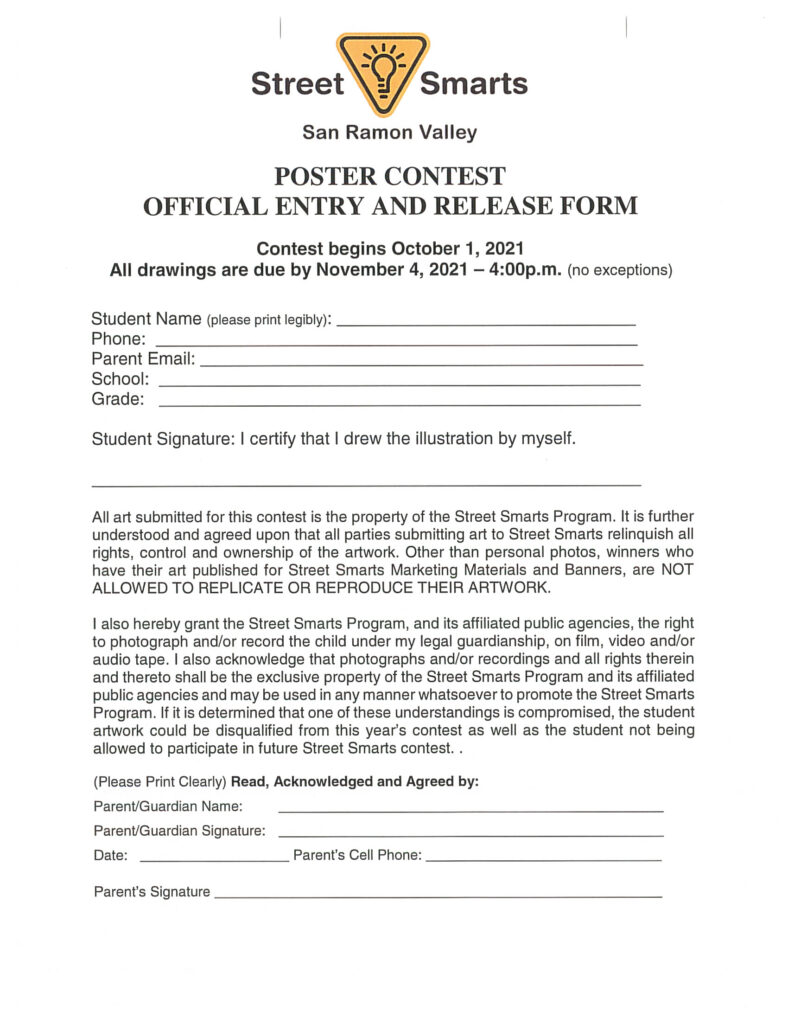 Street Smarts

San Ramon Valley

POSTER CONTEST
OFFICIAL ENTRY AND RELEASE FORM

Contest begins October 1, 2021
All drawings are due by November 4, 2021 – 4:00p.m. (no exceptions)

Student Name (please print legibly): ____
Phone: ____
Parent Email: ____
School: ____
Grade: ____

Student Signature: I certify that I drew the illustration by myself.

____

All art submitted for this contest is the property of the Street Smarts Program. It is further understood and agreed upon that all parties submitting art to Street Smarts relinquish all rights, control and ownership of the artwork. Other than personal photos, winners who have their art published for Street Smarts Marketing Materials and Banners, are NOT ALLOWED TO REPLICATE OR REPRODUCE THEIR ARTWORK.

I also hereby grant the Street Smarts Program, and its affiliated public agencies, the right to photograph and/or record the child under my legal guardianship, on film, video and/or audio tape. I also acknowledge that photographs and/or recordings and all rights therein and thereto shall be the exclusive property of the Street Smarts Program and its affiliated public agencies and may be used in any manner whatsoever to promote the Street Smarts Program. If it is determined that one of these understandings is compromised, the student artwork could be disqualified from this year's contest as well as the student not being allowed to participate in future Street Smarts contest. .

(Please Print Clearly) Read, Acknowledged and Agreed by:

Parent/Guardian Name: ____
Parent/Guardian Signature: ____
Date: ____ Parent's Cell Phone: ____

Parent's Signature ____